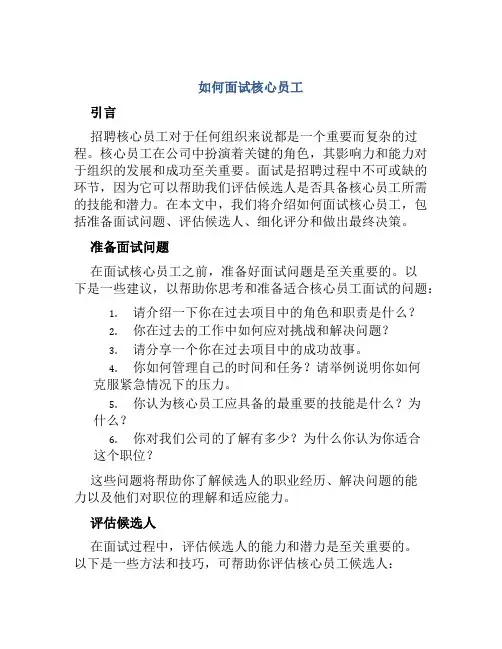 如何面试核心员工

引言

招聘核心员工对于任何组织来说都是一个重要而复杂的过程。核心员工在公司中扮演着关键的角色，其影响力和能力对于组织的发展和成功至关重要。面试是招聘过程中不可或缺的环节，因为它可以帮助我们评估候选人是否具备核心员工所需的技能和潜力。在本文中，我们将介绍如何面试核心员工，包括准备面试问题、评估候选人、细化评分和做出最终决策。

准备面试问题

在面试核心员工之前，准备好面试问题是至关重要的。以下是一些建议，以帮助你思考和准备适合核心员工面试的问题：

1. 请介绍一下你在过去项目中的角色和职责是什么？
2. 你在过去的工作中如何应对挑战和解决问题？
3. 请分享一个你在过去项目中的成功故事。
4. 你如何管理自己的时间和任务？请举例说明你如何克服紧急情况下的压力。
5. 你认为核心员工应具备的最重要的技能是什么？为什么？
6. 你对我们公司的了解有多少？为什么你认为你适合这个职位？

这些问题将帮助你了解候选人的职业经历、解决问题的能力以及他们对职位的理解和适应能力。

评估候选人

在面试过程中，评估候选人的能力和潜力是至关重要的。以下是一些方法和技巧，可帮助你评估核心员工候选人：